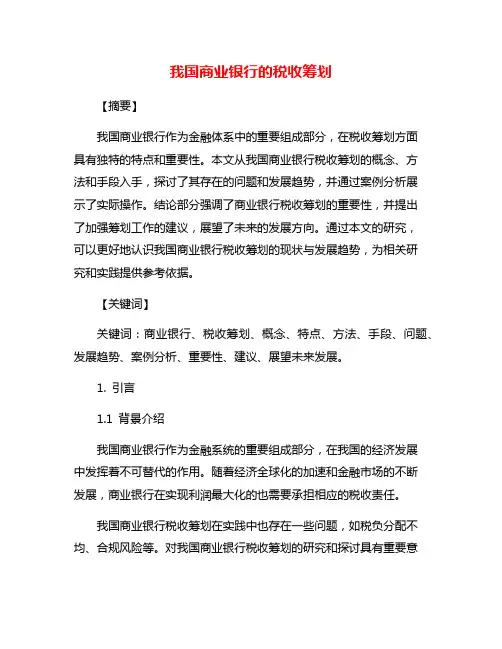 我国商业银行的税收筹划

【摘要】

我国商业银行作为金融体系中的重要组成部分，在税收筹划方面具有独特的特点和重要性。本文从我国商业银行税收筹划的概念、方法和手段入手，探讨了其存在的问题和发展趋势，并通过案例分析展示了实际操作。结论部分强调了商业银行税收筹划的重要性，并提出了加强筹划工作的建议，展望了未来的发展方向。通过本文的研究，可以更好地认识我国商业银行税收筹划的现状与发展趋势，为相关研究和实践提供参考依据。

【关键词】

关键词：商业银行、税收筹划、概念、特点、方法、手段、问题、发展趋势、案例分析、重要性、建议、展望未来发展。

1. 引言

1.1 背景介绍

我国商业银行作为金融系统的重要组成部分，在我国的经济发展中发挥着不可替代的作用。随着经济全球化的加速和金融市场的不断发展，商业银行在实现利润最大化的也需要承担相应的税收责任。

我国商业银行税收筹划在实践中也存在一些问题，如税负分配不均、合规风险等。对我国商业银行税收筹划的研究和探讨具有重要意